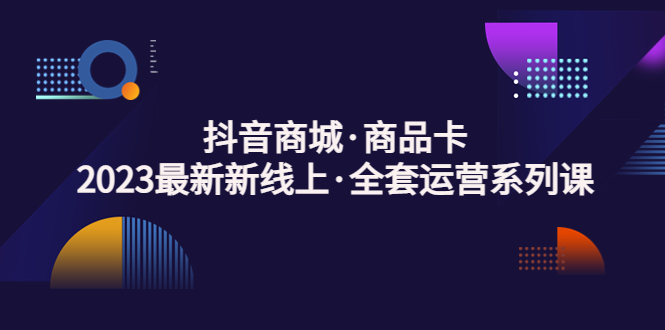 抖音商城·商品卡
2023最新新线上·全套运营系列课